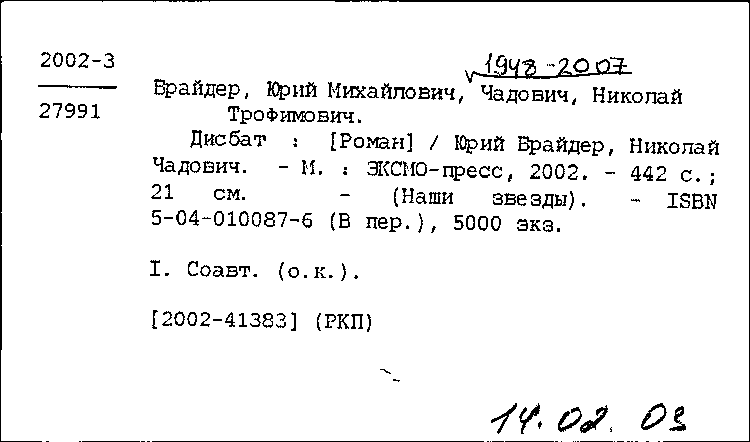 2002-3

27991

1948-2007

Брайдер, Юрий Михайлович, Чадович, Николай Трофимович.

Дисбат : [Роман] / Юрий Брайдер, Николай Чадович. - М. : ЭКСМО-пресс, 2002. - 442 с.; 21 см. - (Наши звезды). - ISBN 5-04-010087-6 (В пер.), 5000 экз.

I. Соавт. (о.к.).

[2002-41383] (РКП)

14.02.03